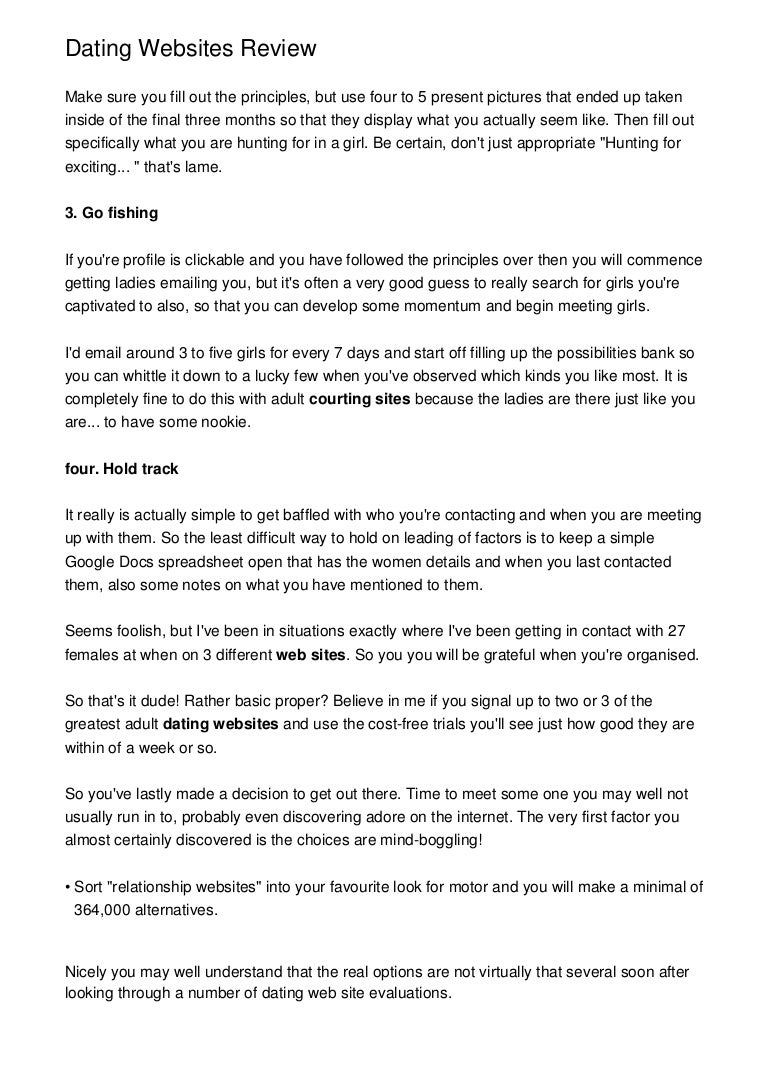 Dating Websites Review

Make sure you fill out the principles, but use four to 5 present pictures that ended up taken inside of the final three months so that they display what you actually seem like. Then fill out specifically what you are hunting for in a girl. Be certain, don't just appropriate "Hunting for exciting... " that's lame.

3. Go fishing

If you're profile is clickable and you have followed the principles over then you will commence getting ladies emailing you, but it's often a very good guess to really search for girls you're captivated to also, so that you can develop some momentum and begin meeting girls.

I'd email around 3 to five girls for every 7 days and start off filling up the possibilities bank so you can whittle it down to a lucky few when you've observed which kinds you like most. It is completely fine to do this with adult courting sites because the ladies are there just like you are... to have some nookie.

four. Hold track

It really is actually simple to get baffled with who you're contacting and when you are meeting up with them. So the least difficult way to hold on leading of factors is to keep a simple Google Docs spreadsheet open that has the women details and when you last contacted them, also some notes on what you have mentioned to them.

Seems foolish, but I've been in situations exactly where I've been getting in contact with 27 females at when on 3 different web sites. So you you will be grateful when you're organised.

So that's it dude! Rather basic proper? Believe in me if you signal up to two or 3 of the greatest adult dating websites and use the cost-free trials you'll see just how good they are within of a week or so.

So you've lastly made a decision to get out there. Time to meet some one you may well not usually run in to, probably even discovering adore on the internet. The very first factor you almost certainly discovered is the choices are mind-boggling!

• Sort "relationship websites" into your favourite look for motor and you will make a minimal of 364,000 alternatives.

Nicely you may well understand that the real options are not virtually that several soon after looking through a number of dating web site evaluations.